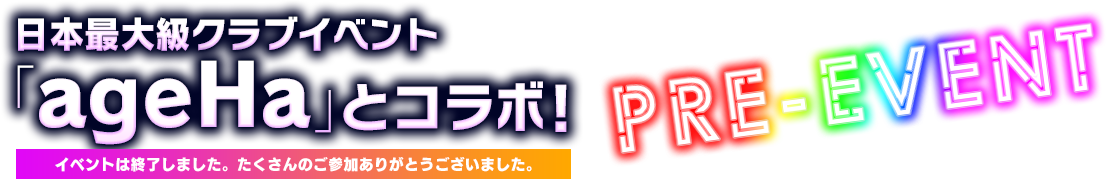 日本最大級クラブイベント

「ageHa」とコラボ!

イベントは終了しました。たくさんのご参加ありがとうございました。

PRE-EVENT